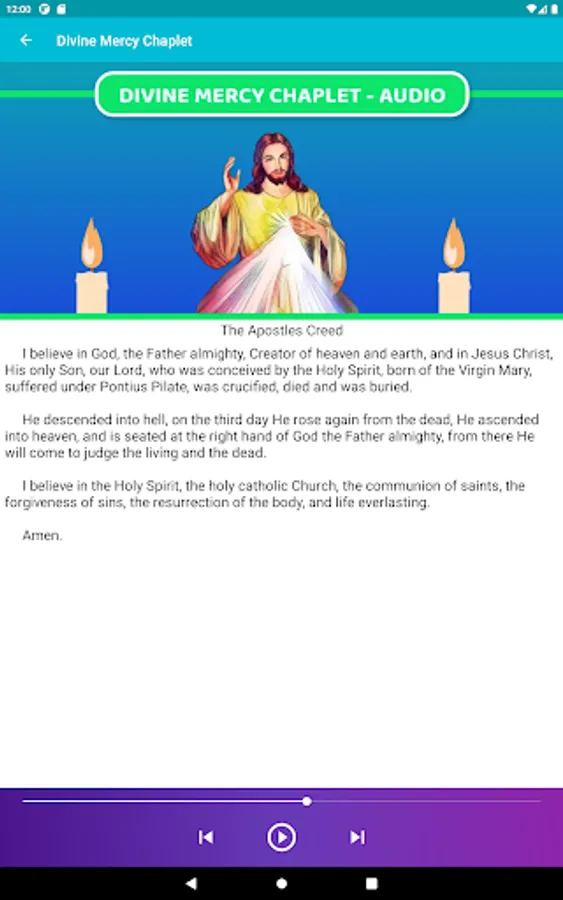 12:00

Divine Mercy Chaplet

DIVINE MERCY CHAPLET - AUDIO

The Apostles Creed

I believe in God, the Father almighty, Creator of heaven and earth, and in Jesus Christ, His only Son, our Lord, who was conceived by the Holy Spirit, born of the Virgin Mary, suffered under Pontius Pilate, was crucified, died and was buried.

He descended into hell, on the third day He rose again from the dead, He ascended into heaven, and is seated at the right hand of God the Father almighty, from there He will come to judge the living and the dead.

I believe in the Holy Spirit, the holy catholic Church, the communion of saints, the forgiveness of sins, the resurrection of the body, and life everlasting.

Amen.